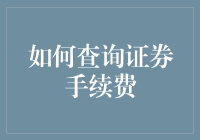 如何查询证券手续费